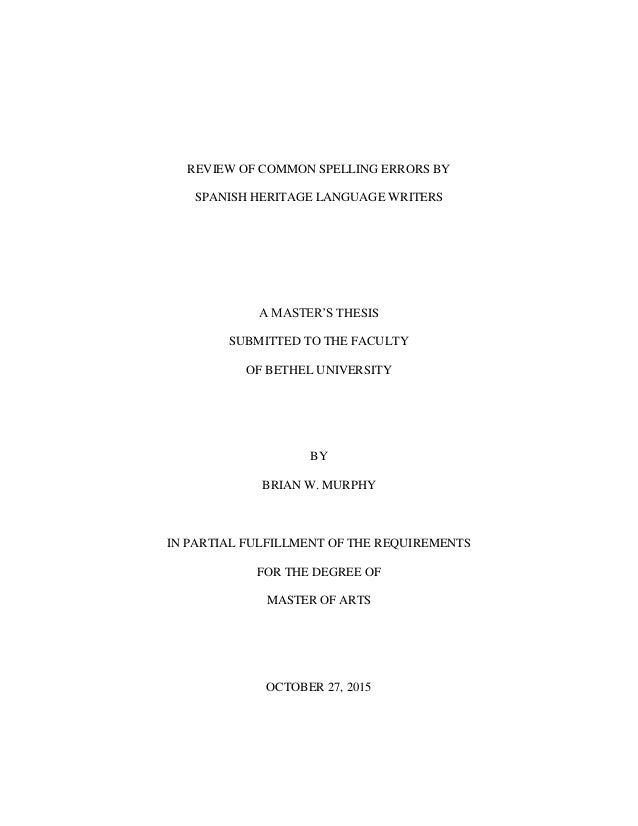 REVIEW OF COMMON SPELLING ERRORS BY

SPANISH HERITAGE LANGUAGE WRITERS

A MASTER'S THESIS

SUBMITTED TO THE FACULTY

OF BETHEL UNIVERSITY

BY

BRIAN W. MURPHY

IN PARTIAL FULFILLMENT OF THE REQUIREMENTS

FOR THE DEGREE OF

MASTER OF ARTS

OCTOBER 27, 2015